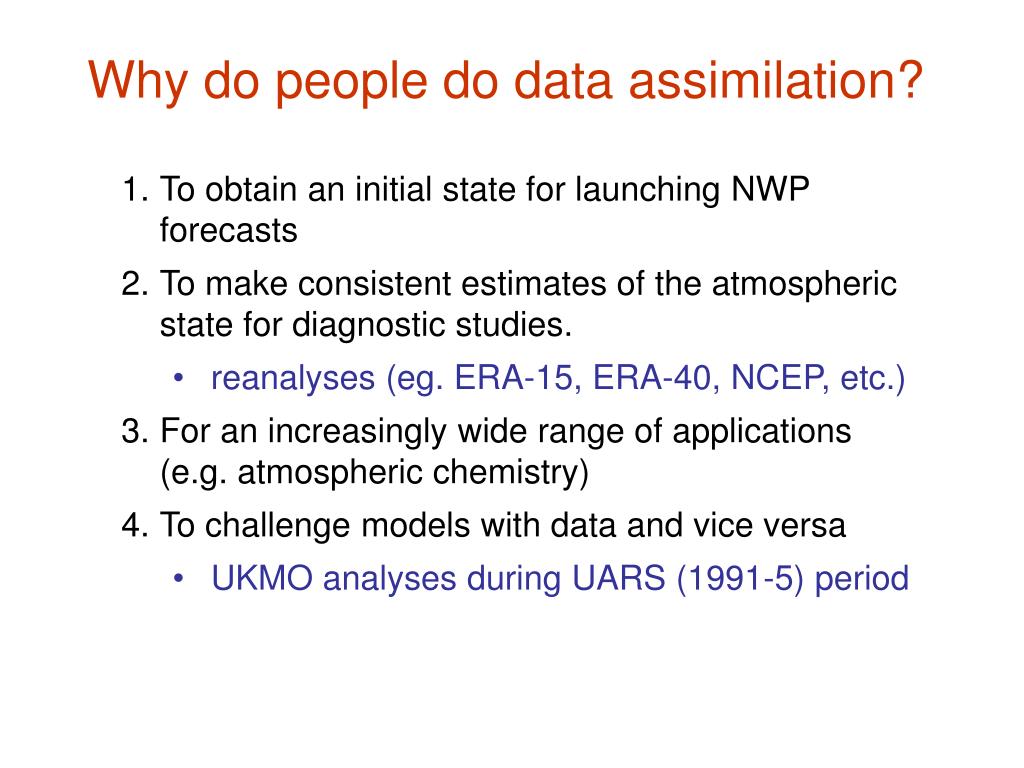 Why do people do data assimilation?

1. To obtain an initial state for launching NWP forecasts
2. To make consistent estimates of the atmospheric state for diagnostic studies.
 • reanalyses (eg. ERA-15, ERA-40, NCEP, etc.)
3. For an increasingly wide range of applications (e.g. atmospheric chemistry)
4. To challenge models with data and vice versa
 • UKMO analyses during UARS (1991-5) period